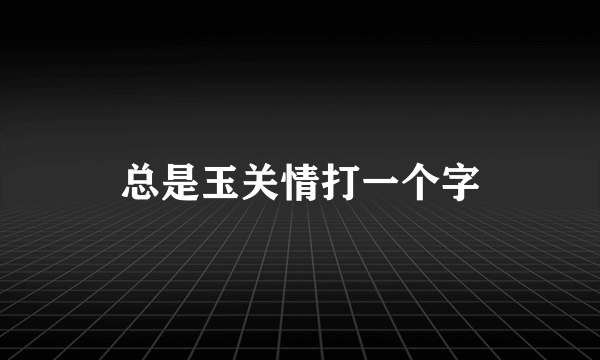 总是玉关情打一个字